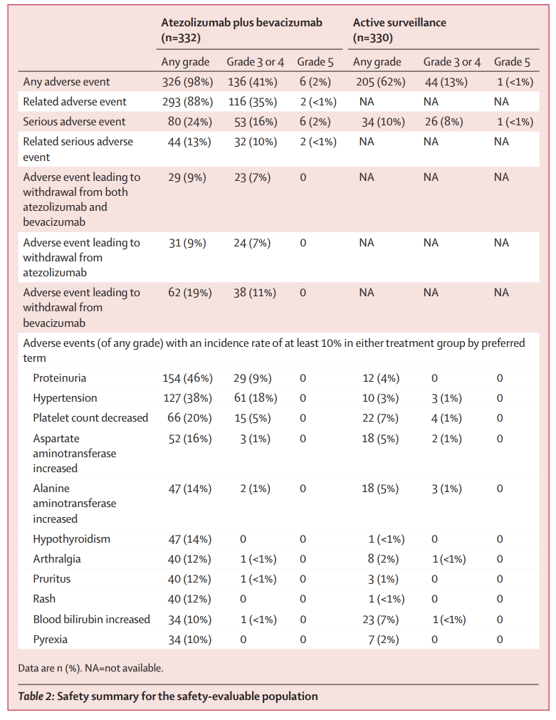 | | Atezolizumab plus bevacizumab (n=332) | | | Active surveillance (n=330) | | |
|---|---|---|---|---|---|---|
| | Any grade | Grade 3 or 4 | Grade 5 | Any grade | Grade 3 or 4 | Grade 5 |
| Any adverse event | 326 (98%) | 136 (41%) | 6 (2%) | 205 (62%) | 44 (13%) | 1 (<1%) |
| Related adverse event | 293 (88%) | 116 (35%) | 2 (<1%) | NA | NA | NA |
| Serious adverse event | 80 (24%) | 53 (16%) | 6 (2%) | 34 (10%) | 26 (8%) | 1 (<1%) |
| Related serious adverse event | 44 (13%) | 32 (10%) | 2 (<1%) | NA | NA | NA |
| Adverse event leading to withdrawal from both atezolizumab and bevacizumab | 29 (9%) | 23 (7%) | 0 | NA | NA | NA |
| Adverse event leading to withdrawal from atezolizumab | 31 (9%) | 24 (7%) | 0 | NA | NA | NA |
| Adverse event leading to withdrawal from bevacizumab | 62 (19%) | 38 (11%) | 0 | NA | NA | NA |
| Adverse events (of any grade) with an incidence rate of at least 10% in either treatment group by preferred term | | | | | | |
| Proteinuria | 154 (46%) | 29 (9%) | 0 | 12 (4%) | 0 | 0 |
| Hypertension | 127 (38%) | 61 (18%) | 0 | 10 (3%) | 3 (1%) | 0 |
| Platelet count decreased | 66 (20%) | 15 (5%) | 0 | 22 (7%) | 4 (1%) | 0 |
| Aspartate aminotransferase increased | 52 (16%) | 3 (1%) | 0 | 18 (5%) | 2 (1%) | 0 |
| Alanine aminotransferase increased | 47 (14%) | 2 (1%) | 0 | 18 (5%) | 3 (1%) | 0 |
| Hypothyroidism | 47 (14%) | 0 | 0 | 1 (<1%) | 0 | 0 |
| Arthralgia | 40 (12%) | 1 (<1%) | 0 | 8 (2%) | 1 (<1%) | 0 |
| Pruritus | 40 (12%) | 1 (<1%) | 0 | 3 (1%) | 0 | 0 |
| Rash | 40 (12%) | 0 | 0 | 1 (<1%) | 0 | 0 |
| Blood bilirubin increased | 34 (10%) | 1 (<1%) | 0 | 23 (7%) | 1 (<1%) | 0 |
| Pyrexia | 34 (10%) | 0 | 0 | 7 (2%) | 0 | 0 |

Data are n (%). NA=not available.

Table 2: Safety summary for the safety-evaluable population